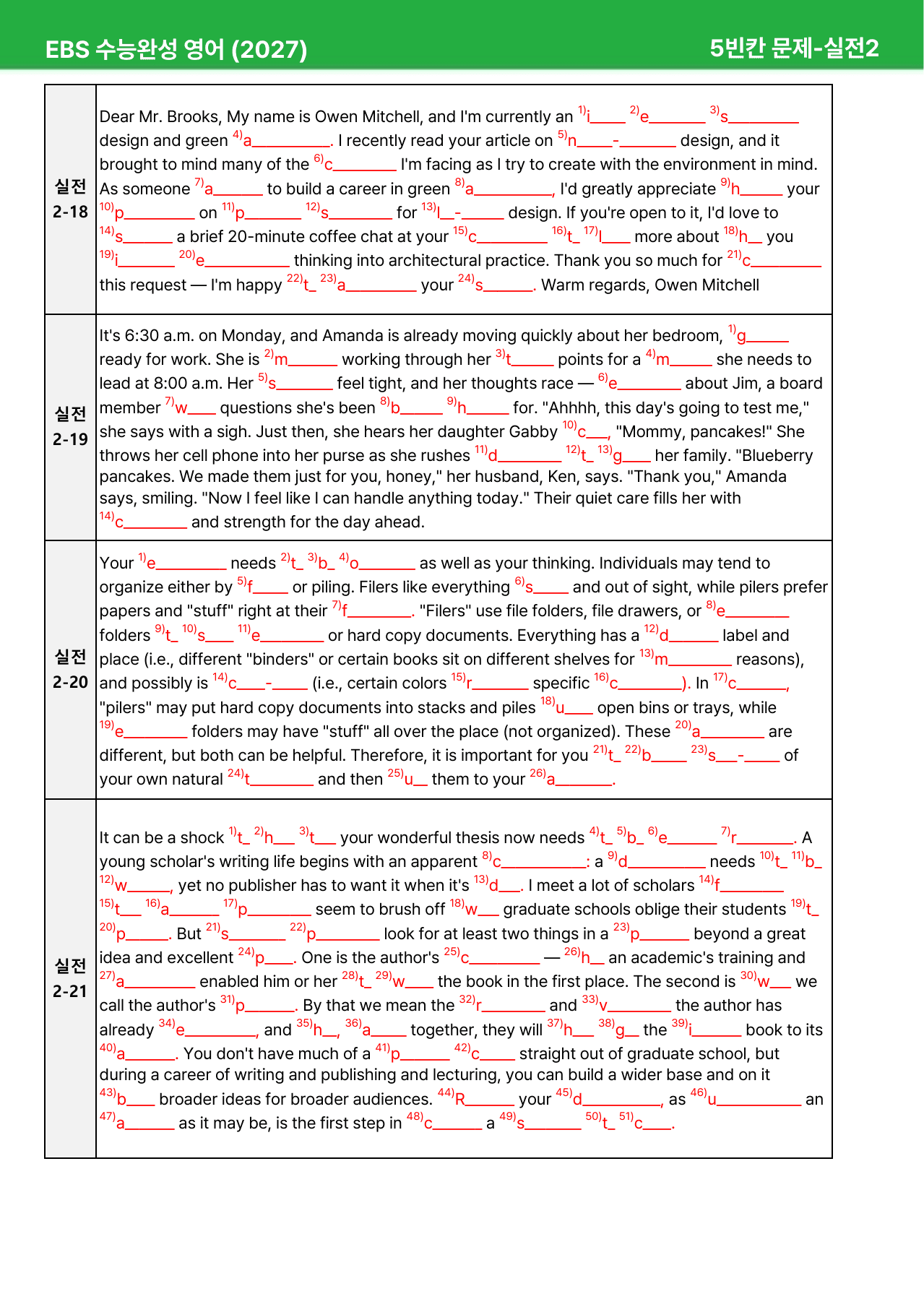 EBS 수능완성 영어 (2027)
5빈칸 문제-실전2

| 실전 2-18 | Dear Mr. Brooks, My name is Owen Mitchell, and I'm currently an $^{1)}$i____ $^{2)}$e____ $^{3)}$s____ design and green $^{4)}$a____. I recently read your article on $^{5)}$n____-____ design, and it brought to mind many of the $^{6)}$c____ I'm facing as I try to create with the environment in mind. As someone $^{7)}$a____ to build a career in green $^{8)}$a____, I'd greatly appreciate $^{9)}$h____ your $^{10)}$p____ on $^{11)}$p____ $^{12)}$s____ for $^{13)}$l____-____ design. If you're open to it, I'd love to $^{14)}$s____ a brief 20-minute coffee chat at your $^{15)}$c____ $^{16)}$t____ $^{17)}$l____ more about $^{18)}$h____ you $^{19)}$i____ $^{20)}$e____ thinking into architectural practice. Thank you so much for $^{21)}$c____ this request — I'm happy $^{22)}$t____ $^{23)}$a____ your $^{24)}$s____. Warm regards, Owen Mitchell |
|---|---|
| 실전 2-19 | It's 6:30 a.m. on Monday, and Amanda is already moving quickly about her bedroom, $^{1)}$g____ ready for work. She is $^{2)}$m____ working through her $^{3)}$t____ points for a $^{4)}$m____ she needs to lead at 8:00 a.m. Her $^{5)}$s____ feel tight, and her thoughts race — $^{6)}$e____ about Jim, a board member $^{7)}$w____ questions she's been $^{8)}$b____ $^{9)}$h____ for. "Ahhhh, this day's going to test me," she says with a sigh. Just then, she hears her daughter Gabby $^{10)}$c____, "Mommy, pancakes!" She throws her cell phone into her purse as she rushes $^{11)}$d____ $^{12)}$t____ $^{13)}$g____ her family. "Blueberry pancakes. We made them just for you, honey," her husband, Ken, says. "Thank you," Amanda says, smiling. "Now I feel like I can handle anything today." Their quiet care fills her with $^{14)}$c____ and strength for the day ahead. |
| 실전 2-20 | Your $^{1)}$e____ needs $^{2)}$t____ $^{3)}$b____ $^{4)}$o____ as well as your thinking. Individuals may tend to organize either by $^{5)}$f____ or piling. Filers like everything $^{6)}$s____ and out of sight, while pilers prefer papers and "stuff" right at their $^{7)}$f____. "Filers" use file folders, file drawers, or $^{8)}$e____ folders $^{9)}$t____ $^{10)}$s____ $^{11)}$e____ or hard copy documents. Everything has a $^{12)}$d____ label and place (i.e., different "binders" or certain books sit on different shelves for $^{13)}$m____ reasons), and possibly is $^{14)}$c____-____ (i.e., certain colors $^{15)}$r____ specific $^{16)}$c____). In $^{17)}$c____, "pilers" may put hard copy documents into stacks and piles $^{18)}$u____ open bins or trays, while $^{19)}$e____ folders may have "stuff" all over the place (not organized). These $^{20)}$a____ are different, but both can be helpful. Therefore, it is important for you $^{21)}$t____ $^{22)}$b____ $^{23)}$s____-____ of your own natural $^{24)}$t____ and then $^{25)}$u____ them to your $^{26)}$a____. |
| 실전 2-21 | It can be a shock $^{1)}$t____ $^{2)}$h____ $^{3)}$t____ your wonderful thesis now needs $^{4)}$t____ $^{5)}$b____ $^{6)}$e____ $^{7)}$r____. A young scholar's writing life begins with an apparent $^{8)}$c____: a $^{9)}$d____ needs $^{10)}$t____ $^{11)}$b____ $^{12)}$w____, yet no publisher has to want it when it's $^{13)}$d____. I meet a lot of scholars $^{14)}$f____ $^{15)}$t____ $^{16)}$a____ $^{17)}$p____ seem to brush off $^{18)}$w____ graduate schools oblige their students $^{19)}$t____ $^{20)}$p____. But $^{21)}$s____ $^{22)}$p____ look for at least two things in a $^{23)}$p____ beyond a great idea and excellent $^{24)}$p____. One is the author's $^{25)}$c____ — $^{26)}$h____ an academic's training and $^{27)}$a____ enabled him or her $^{28)}$t____ $^{29)}$w____ the book in the first place. The second is $^{30)}$w____ we call the author's $^{31)}$p____. By that we mean the $^{32)}$r____ and $^{33)}$v____ the author has already $^{34)}$e____, and $^{35)}$h____, $^{36)}$a____ together, they will $^{37)}$h____ $^{38)}$g____ the $^{39)}$i____ book to its $^{40)}$a____. You don't have much of a $^{41)}$p____ $^{42)}$c____ straight out of graduate school, but during a career of writing and publishing and lecturing, you can build a wider base and on it $^{43)}$b____ broader ideas for broader audiences. $^{44)}$R____ your $^{45)}$d____, as $^{46)}$u____ an $^{47)}$a____ as it may be, is the first step in $^{48)}$c____ a $^{49)}$s____ $^{50)}$t____ $^{51)}$c____. |